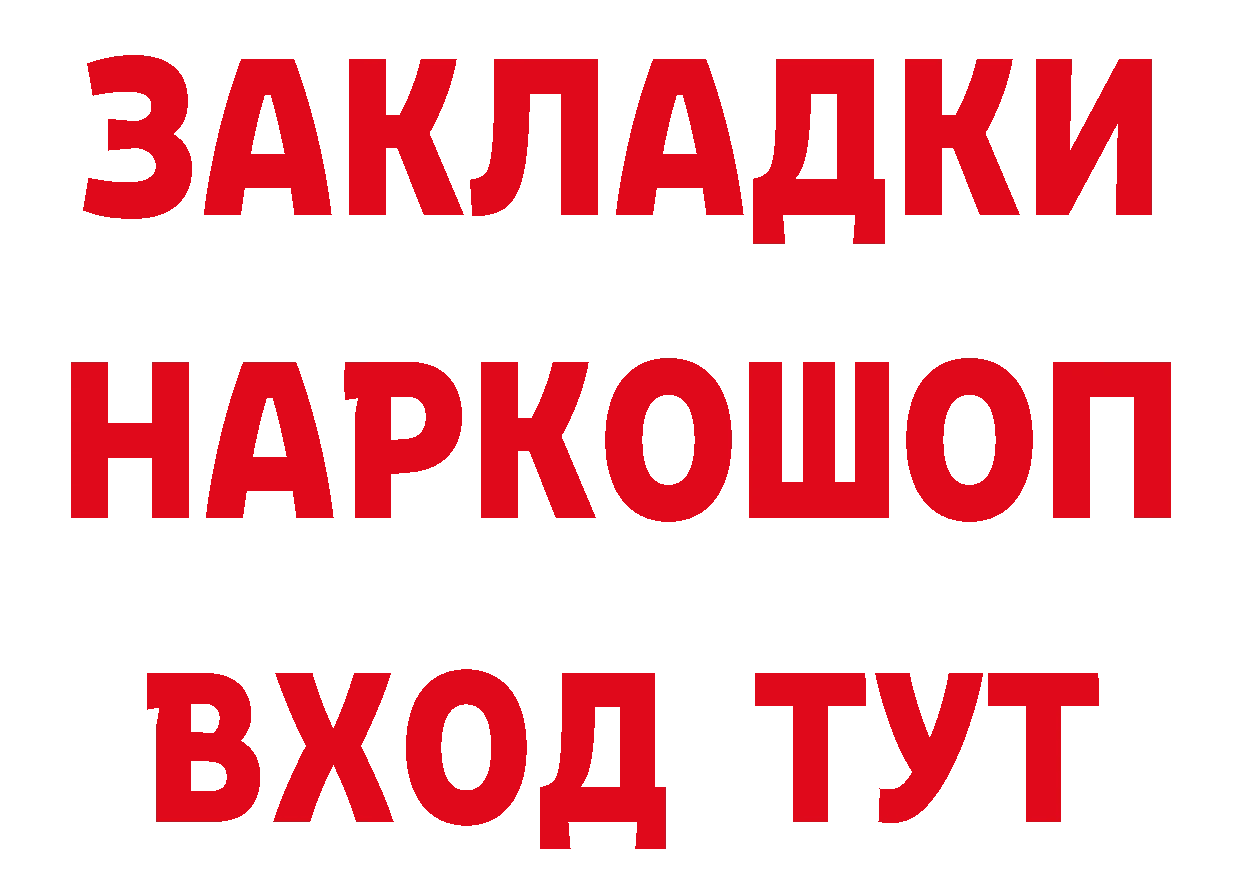 ЗАКЛАДКИ НАРКОШОП ВХОД ТУТ